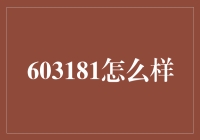 603181怎么样